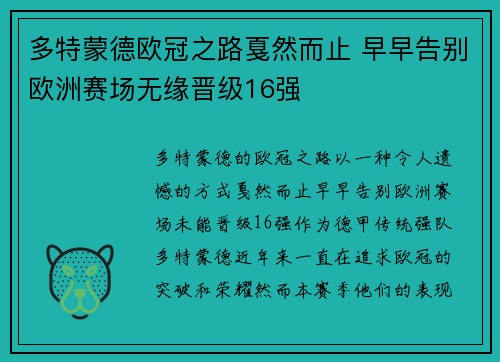 多特蒙德欧冠之路戛然而止 早早告别欧洲赛场无缘晋级16强

多特蒙德的欧冠之路以一种令人遗憾的方式戛然而止早早告别欧洲赛场未能晋级16强作为德甲传统强队多特蒙德近年来一直在追求欧冠的突破和荣耀然而本赛季他们的表现